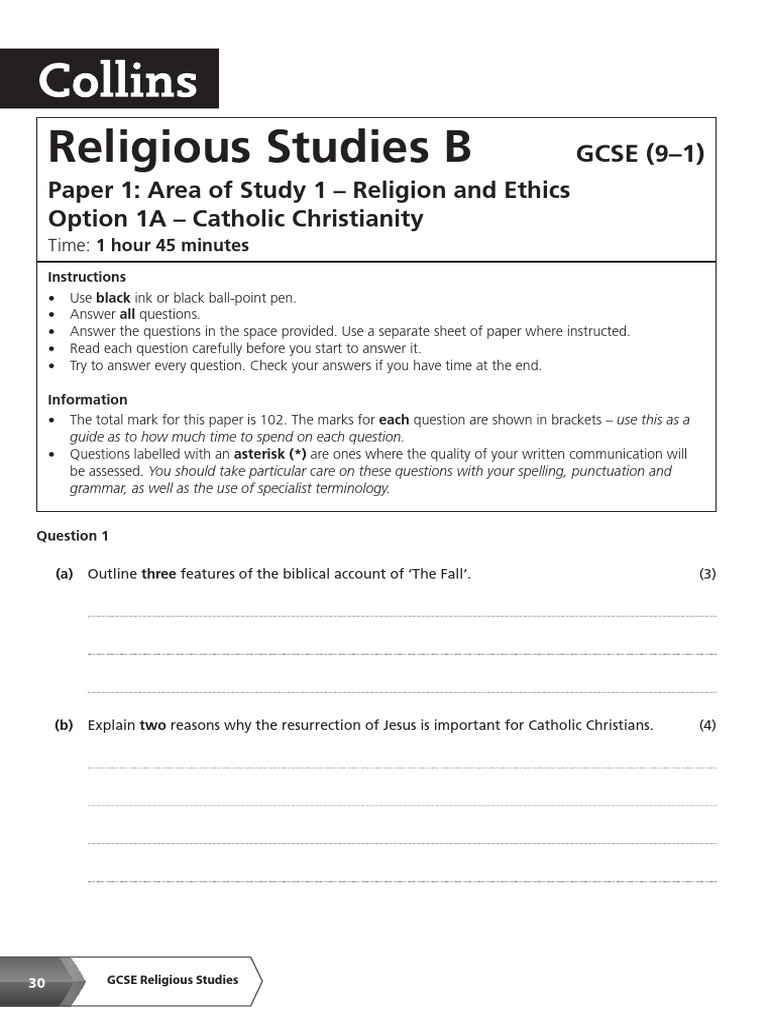 Collins

Religious Studies B GCSE (9–1)

Paper 1: Area of Study 1 – Religion and Ethics
Option 1A – Catholic Christianity
Time: 1 hour 45 minutes

Instructions
• Use black ink or black ball-point pen.
• Answer all questions.
• Answer the questions in the space provided. Use a separate sheet of paper where instructed.
• Read each question carefully before you start to answer it.
• Try to answer every question. Check your answers if you have time at the end.

Information
• The total mark for this paper is 102. The marks for each question are shown in brackets – use this as a guide as to how much time to spend on each question.
• Questions labelled with an asterisk (*) are ones where the quality of your written communication will be assessed. You should take particular care on these questions with your spelling, punctuation and grammar, as well as the use of specialist terminology.

Question 1

(a) Outline three features of the biblical account of 'The Fall'. (3)

(b) Explain two reasons why the resurrection of Jesus is important for Catholic Christians. (4)

30 GCSE Religious Studies